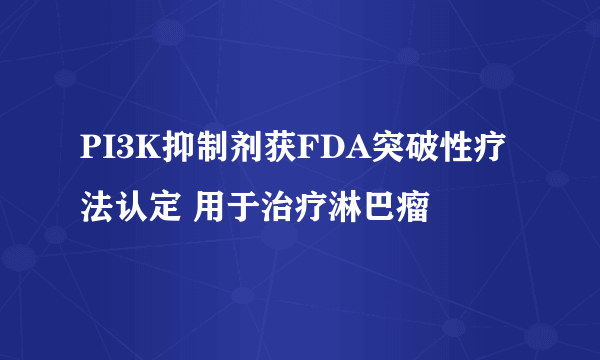 PI3K抑制剂获FDA突破性疗法认定 用于治疗淋巴瘤